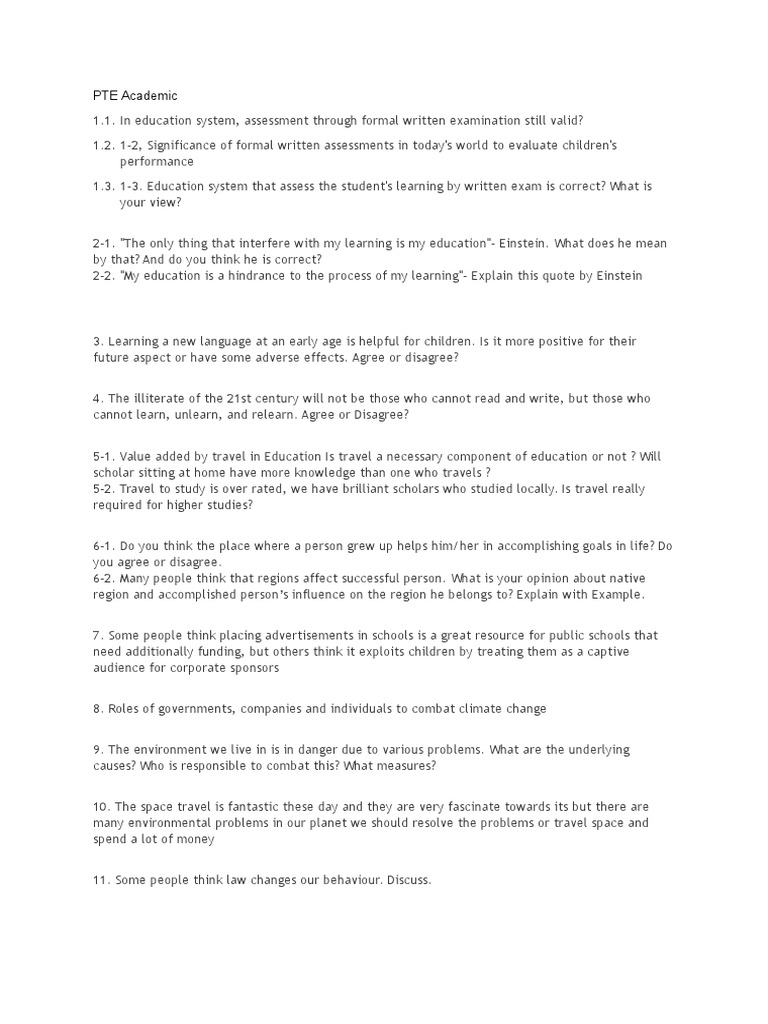 PTE Academic

1.1. In education system, assessment through formal written examination still valid?

1.2. 1-2, Significance of formal written assessments in today's world to evaluate children's performance

1.3. 1-3. Education system that assess the student's learning by written exam is correct? What is your view?

2-1. "The only thing that interfere with my learning is my education"- Einstein. What does he mean by that? And do you think he is correct?
2-2. "My education is a hindrance to the process of my learning"- Explain this quote by Einstein

3. Learning a new language at an early age is helpful for children. Is it more positive for their future aspect or have some adverse effects. Agree or disagree?

4. The illiterate of the 21st century will not be those who cannot read and write, but those who cannot learn, unlearn, and relearn. Agree or Disagree?

5-1. Value added by travel in Education Is travel a necessary component of education or not ? Will scholar sitting at home have more knowledge than one who travels ?
5-2. Travel to study is over rated, we have brilliant scholars who studied locally. Is travel really required for higher studies?

6-1. Do you think the place where a person grew up helps him/her in accomplishing goals in life? Do you agree or disagree.
6-2. Many people think that regions affect successful person. What is your opinion about native region and accomplished person's influence on the region he belongs to? Explain with Example.

7. Some people think placing advertisements in schools is a great resource for public schools that need additionally funding, but others think it exploits children by treating them as a captive audience for corporate sponsors

8. Roles of governments, companies and individuals to combat climate change

9. The environment we live in is in danger due to various problems. What are the underlying causes? Who is responsible to combat this? What measures?

10. The space travel is fantastic these day and they are very fascinate towards its but there are many environmental problems in our planet we should resolve the problems or travel space and spend a lot of money

11. Some people think law changes our behaviour. Discuss.